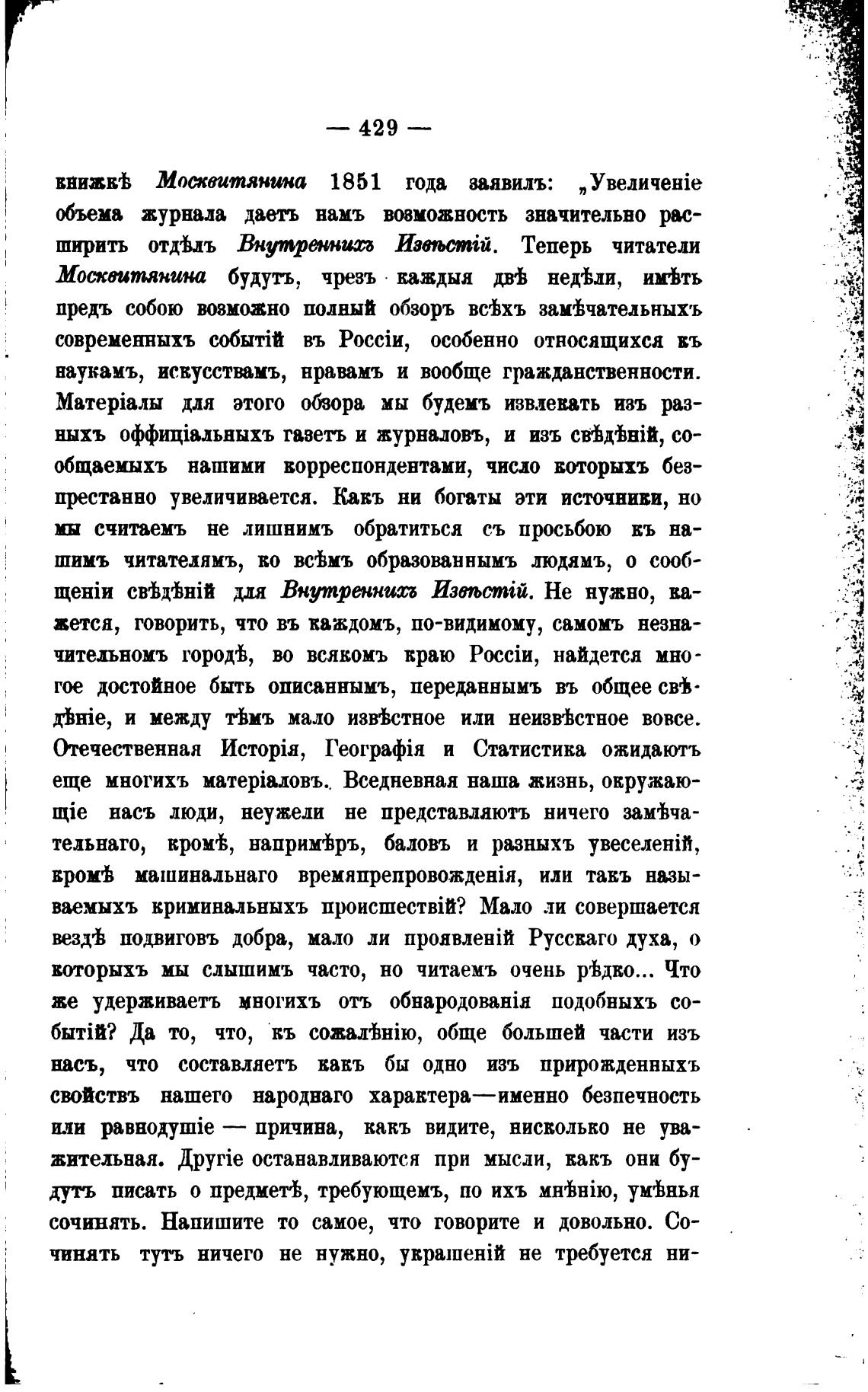 — 429 —

книжкѣ Москвитянина 1851 года заявилъ: „Увеличеніе объема журнала даетъ намъ возможность значительно расширить отдѣлъ Внутреннихъ Извѣстій. Теперь читатели Москвитянина будутъ, чрезъ каждыя двѣ недѣли, имѣть предъ собою возможно полный обзоръ всѣхъ замѣчательныхъ современныхъ событій въ Россіи, особенно относящихся къ наукамъ, искусствамъ, нравамъ и вообще гражданственности. Матеріалы для этого обзора мы будемъ извлекать изъ разныхъ оффиціальныхъ газетъ и журналовъ, и изъ свѣдѣній, сообщаемыхъ нашими корреспондентами, число которыхъ безпрестанно увеличивается. Какъ ни богаты эти источники, но мы считаемъ не лишнимъ обратиться съ просьбою къ нашимъ читателямъ, ко всѣмъ образованнымъ людямъ, о сообщеніи свѣдѣній для Внутреннихъ Извѣстій. Не нужно, кажется, говорить, что въ каждомъ, по-видимому, самомъ незначительномъ городѣ, во всякомъ краю Россіи, найдется многое достойное быть описаннымъ, переданнымъ въ общее свѣдѣніе, и между тѣмъ мало извѣстное или неизвѣстное вовсе. Отечественная Исторія, Географія и Статистика ожидаютъ еще многихъ матеріаловъ. Вседневная наша жизнь, окружающіе насъ люди, неужели не представляютъ ничего замѣчательнаго, кромѣ, напримѣръ, баловъ и разныхъ увеселеній, кромѣ машинальнаго времяпрепровожденія, или такъ называемыхъ криминальныхъ происшествій? Мало ли совершается вездѣ подвиговъ добра, мало ли проявленій Русскаго духа, о которыхъ мы слышимъ часто, но читаемъ очень рѣдко... Что же удерживаетъ многихъ отъ обнародованія подобныхъ событій? Да то, что, къ сожалѣнію, обще большей части изъ насъ, что составляетъ какъ бы одно изъ прирожденныхъ свойствъ нашего народнаго характера—именно безпечность или равнодушіе — причина, какъ видите, нисколько не уважительная. Другіе останавливаются при мысли, какъ они будутъ писать о предметѣ, требующемъ, по ихъ мнѣнію, умѣнья сочинять. Напишите то самое, что говорите и довольно. Сочинять тутъ ничего не нужно, украшеній не требуется ни-